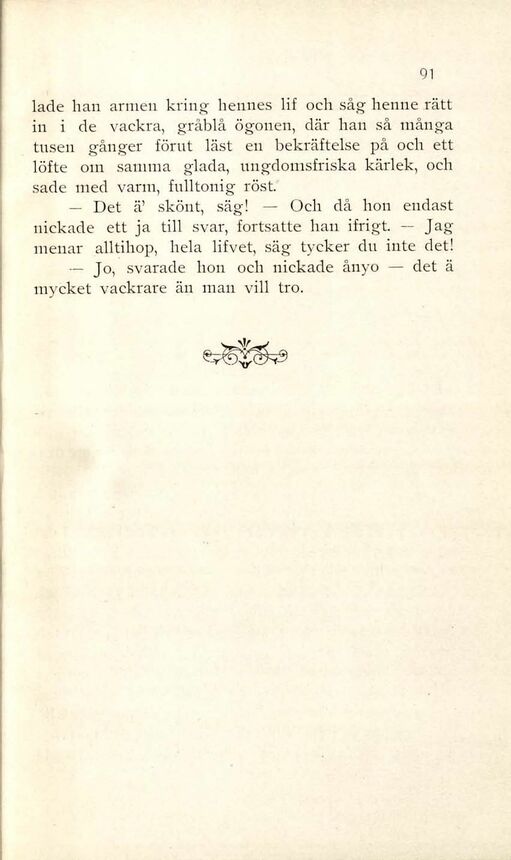 91

lade han armen kring hennes lif och såg henne rätt in i de vackra, gråblå ögonen, där han så många tusen gånger förut läst en bekräftelse på och ett löfte om samma glada, ungdomsfriska kärlek, och sade med varm, fulltonig röst.

— Det ä' skönt, säg! — Och då hon endast nickade ett ja till svar, fortsatte han ifrigt. — Jag menar alltihop, hela lifvet, säg tycker du inte det!

— Jo, svarade hon och nickade ånyo — det ä mycket vackrare än man vill tro.